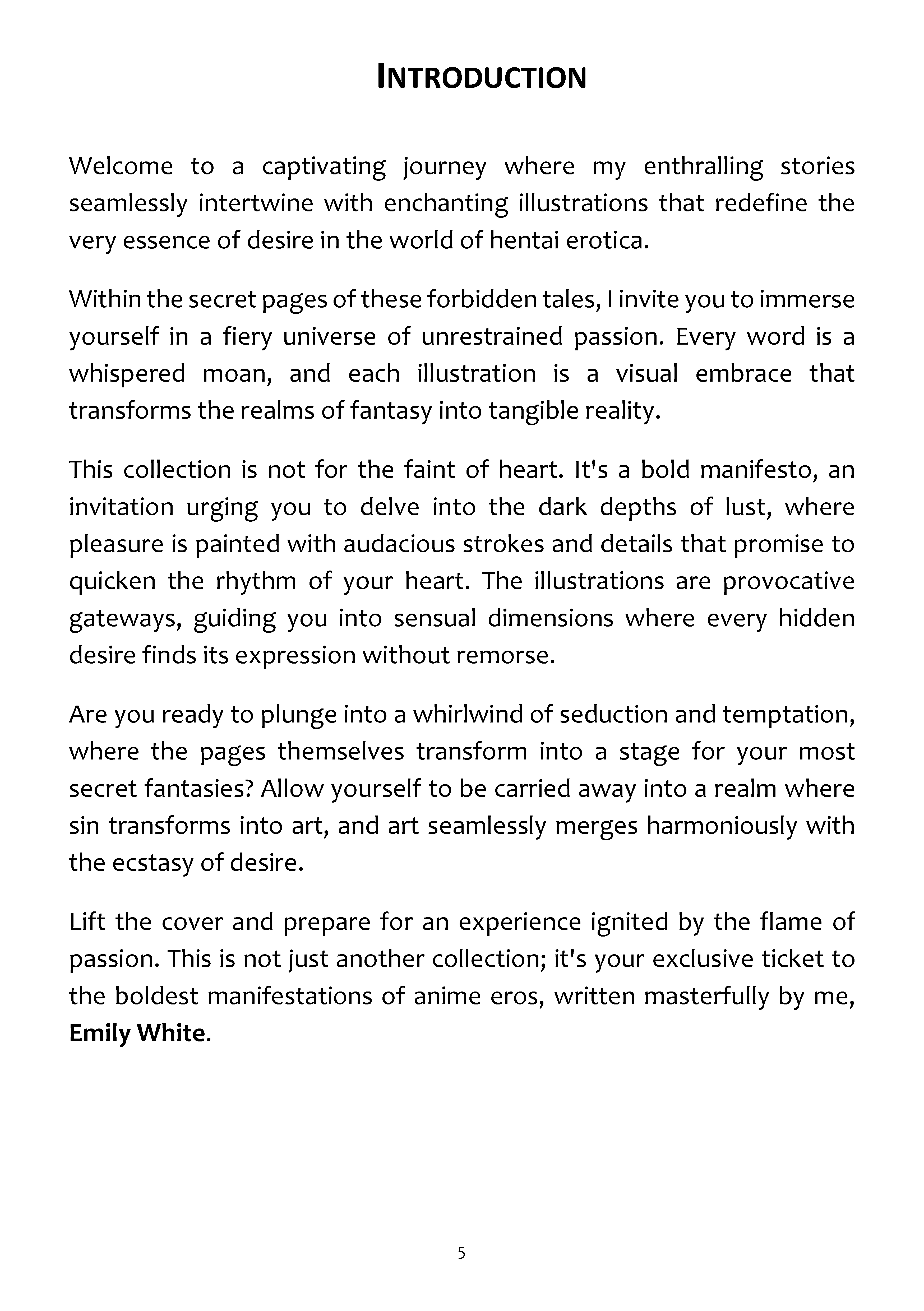 INTRODUCTION

Welcome to a captivating journey where my enthralling stories seamlessly intertwine with enchanting illustrations that redefine the very essence of desire in the world of hentai erotica.

Within the secret pages of these forbidden tales, I invite you to immerse yourself in a fiery universe of unrestrained passion. Every word is a whispered moan, and each illustration is a visual embrace that transforms the realms of fantasy into tangible reality.

This collection is not for the faint of heart. It's a bold manifesto, an invitation urging you to delve into the dark depths of lust, where pleasure is painted with audacious strokes and details that promise to quicken the rhythm of your heart. The illustrations are provocative gateways, guiding you into sensual dimensions where every hidden desire finds its expression without remorse.

Are you ready to plunge into a whirlwind of seduction and temptation, where the pages themselves transform into a stage for your most secret fantasies? Allow yourself to be carried away into a realm where sin transforms into art, and art seamlessly merges harmoniously with the ecstasy of desire.

Lift the cover and prepare for an experience ignited by the flame of passion. This is not just another collection; it's your exclusive ticket to the boldest manifestations of anime eros, written masterfully by me, Emily White.

5